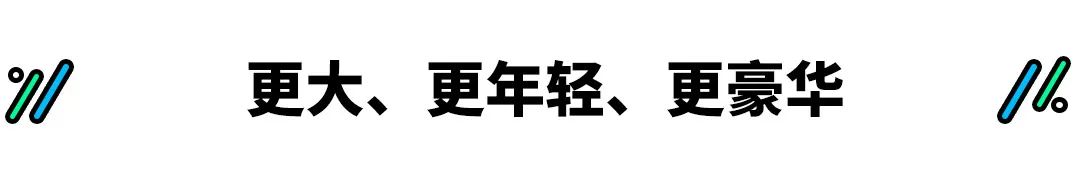 更大、更年轻、更豪华